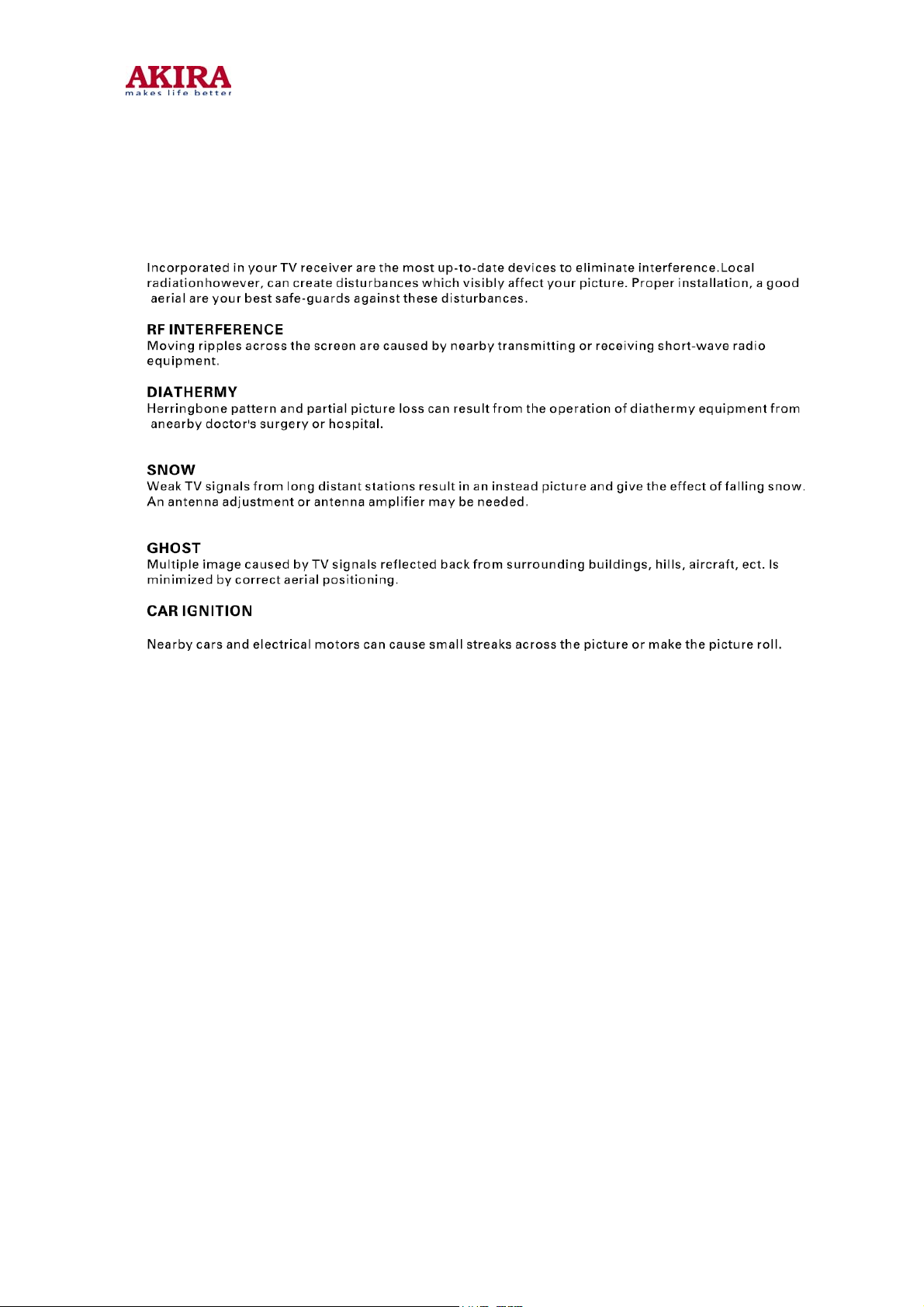 AKIRA
makes life better

Incorporated in your TV receiver are the most up-to-date devices to eliminate interference.Local radiationhowever, can create disturbances which visibly affect your picture. Proper installation, a good aerial are your best safe-guards against these disturbances.

RF INTERFERENCE
Moving ripples across the screen are caused by nearby transmitting or receiving short-wave radio equipment.

DIATHERMY
Herringbone pattern and partial picture loss can result from the operation of diathermy equipment from anearby doctor's surgery or hospital.

SNOW
Weak TV signals from long distant stations result in an instead picture and give the effect of falling snow. An antenna adjustment or antenna amplifier may be needed.

GHOST
Multiple image caused by TV signals reflected back from surrounding buildings, hills, aircraft, ect. Is minimized by correct aerial positioning.

CAR IGNITION

Nearby cars and electrical motors can cause small streaks across the picture or make the picture roll.